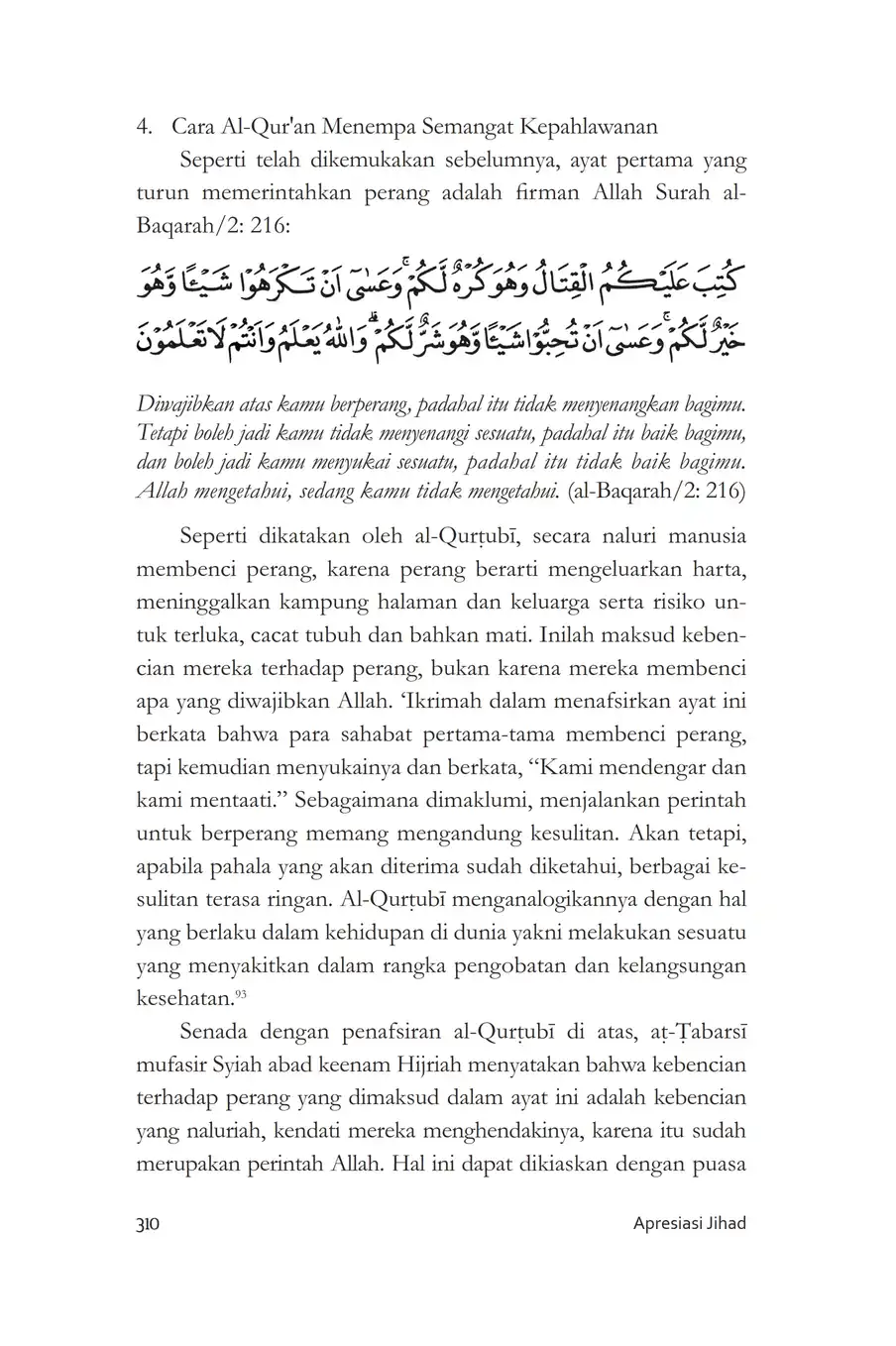 4. Cara Al-Qur'an Menempa Semangat Kepahlawanan

Seperti telah dikemukakan sebelumnya, ayat pertama yang turun memerintahkan perang adalah firman Allah Surah al-Baqarah/2: 216:

كُتِبَ عَلَيْكُمُ الْقِتَالُ وَهُوَ كُرْهٌ لَّكُمْ ۚ وَعَسٰٓى اَنْ تَكْرَهُوْا شَيْـًٔا وَّهُوَ خَيْرٌ لَّكُمْ ۚ وَعَسٰٓى اَنْ تُحِبُّوْا شَيْـًٔا وَّهُوَ شَرٌّ لَّكُمْ ۗ وَاللّٰهُ يَعْلَمُ وَاَنْتُمْ لَا تَعْلَمُوْنَ

Diwajibkan atas kamu berperang, padahal itu tidak menyenangkan bagimu. Tetapi boleh jadi kamu tidak menyenangi sesuatu, padahal itu baik bagimu, dan boleh jadi kamu menyukai sesuatu, padahal itu tidak baik bagimu. Allah mengetahui, sedang kamu tidak mengetahui. (al-Baqarah/2: 216)

Seperti dikatakan oleh al-Qurṭubī, secara naluri manusia membenci perang, karena perang berarti mengeluarkan harta, meninggalkan kampung halaman dan keluarga serta risiko untuk terluka, cacat tubuh dan bahkan mati. Inilah maksud kebencian mereka terhadap perang, bukan karena mereka membenci apa yang diwajibkan Allah. 'Ikrimah dalam menafsirkan ayat ini berkata bahwa para sahabat pertama-tama membenci perang, tapi kemudian menyukainya dan berkata, "Kami mendengar dan kami mentaati." Sebagaimana dimaklumi, menjalankan perintah untuk berperang memang mengandung kesulitan. Akan tetapi, apabila pahala yang akan diterima sudah diketahui, berbagai kesulitan terasa ringan. Al-Qurṭubī menganalogikannya dengan hal yang berlaku dalam kehidupan di dunia yakni melakukan sesuatu yang menyakitkan dalam rangka pengobatan dan kelangsungan kesehatan.$^{93}$

Senada dengan penafsiran al-Qurṭubī di atas, aṭ-Ṭabarsī mufasir Syiah abad keenam Hijriah menyatakan bahwa kebencian terhadap perang yang dimaksud dalam ayat ini adalah kebencian yang naluriah, kendati mereka menghendakinya, karena itu sudah merupakan perintah Allah. Hal ini dapat dikiaskan dengan puasa

310 Apresiasi Jihad